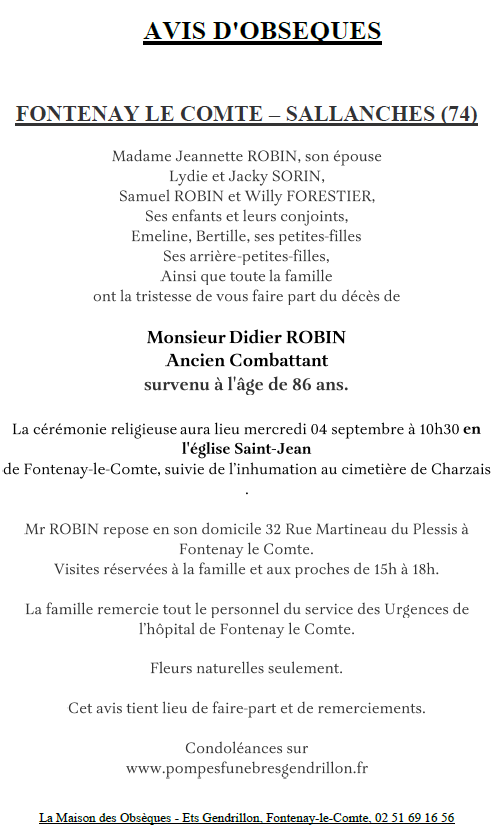 AVIS D'OBSEQUES

FONTENAY LE COMTE – SALLANCHES (74)

Madame Jeannette ROBIN, son épouse
Lydie et Jacky SORIN,
Samuel ROBIN et Willy FORESTIER,
Ses enfants et leurs conjoints,
Emeline, Bertille, ses petites-filles
Ses arrière-petites-filles,
Ainsi que toute la famille
ont la tristesse de vous faire part du décès de

Monsieur Didier ROBIN
Ancien Combattant
survenu à l'âge de 86 ans.

La cérémonie religieuse aura lieu mercredi 04 septembre à 10h30 en l'église Saint-Jean
de Fontenay-le-Comte, suivie de l'inhumation au cimetière de Charzais
.

Mr ROBIN repose en son domicile 32 Rue Martineau du Plessis à Fontenay le Comte.
Visites réservées à la famille et aux proches de 15h à 18h.

La famille remercie tout le personnel du service des Urgences de l'hôpital de Fontenay le Comte.

Fleurs naturelles seulement.

Cet avis tient lieu de faire-part et de remerciements.

Condoléances sur
www.pompesfunebresgendrillon.fr

La Maison des Obsèques - Ets Gendrillon, Fontenay-le-Comte, 02 51 69 16 56